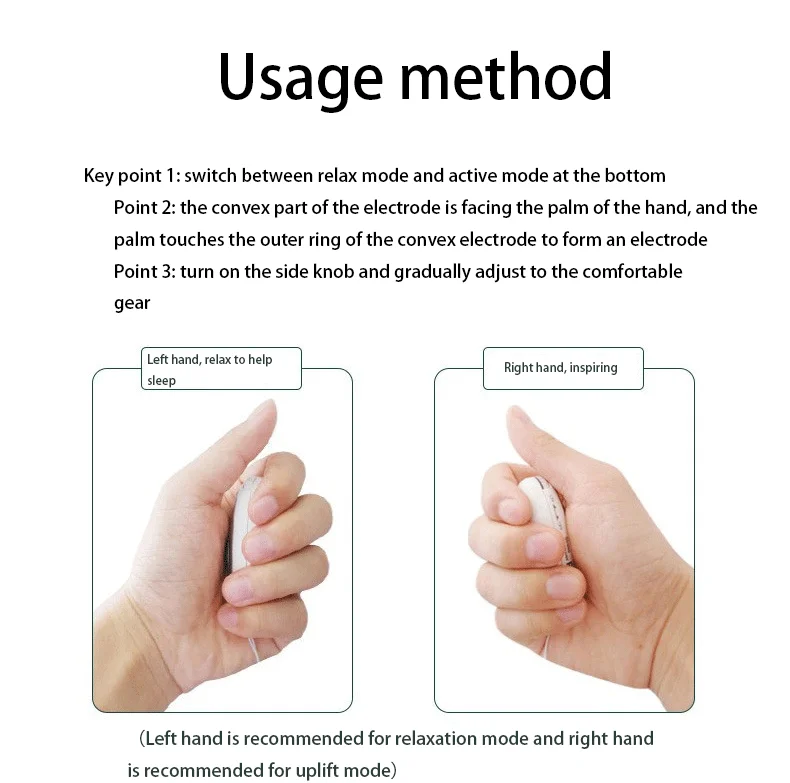 Usage method

Key point 1: switch between relax mode and active mode at the bottom

Point 2: the convex part of the electrode is facing the palm of the hand, and the palm touches the outer ring of the convex electrode to form an electrode

Point 3: turn on the side knob and gradually adjust to the comfortable gear

Left hand, relax to help sleep

Right hand, inspiring

(Left hand is recommended for relaxation mode and right hand is recommended for uplift mode)